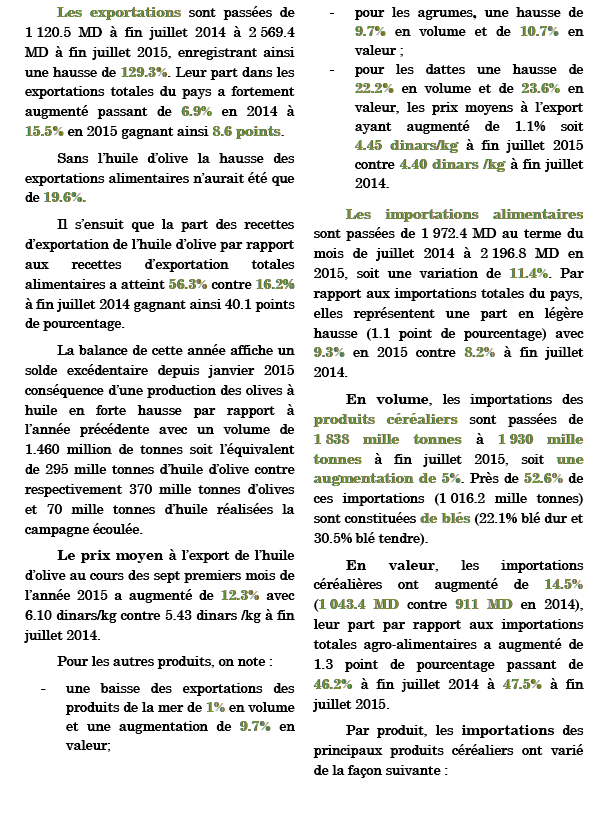 Les exportations sont passées de 1 120.5 MD à fin juillet 2014 à 2 569.4 MD à fin juillet 2015, enregistrant ainsi une hausse de 129.3%. Leur part dans les exportations totales du pays a fortement augmenté passant de 6.9% en 2014 à 15.5% en 2015 gagnant ainsi 8.6 points.

Sans l'huile d'olive la hausse des exportations alimentaires n'aurait été que de 19.6%.

Il s'ensuit que la part des recettes d'exportation de l'huile d'olive par rapport aux recettes d'exportation totales alimentaires a atteint 56.3% contre 16.2% à fin juillet 2014 gagnant ainsi 40.1 points de pourcentage.

La balance de cette année affiche un solde excédentaire depuis janvier 2015 conséquence d'une production des olives à huile en forte hausse par rapport à l'année précédente avec un volume de 1.460 million de tonnes soit l'équivalent de 295 mille tonnes d'huile d'olive contre respectivement 370 mille tonnes d'olives et 70 mille tonnes d'huile réalisées la campagne écoulée.

Le prix moyen à l'export de l'huile d'olive au cours des sept premiers mois de l'année 2015 a augmenté de 12.3% avec 6.10 dinars/kg contre 5.43 dinars /kg à fin juillet 2014.

Pour les autres produits, on note :

- une baisse des exportations des produits de la mer de 1% en volume et une augmentation de 9.7% en valeur;

- pour les agrumes, une hausse de 9.7% en volume et de 10.7% en valeur ;

- pour les dattes une hausse de 22.2% en volume et de 23.6% en valeur, les prix moyens à l'export ayant augmenté de 1.1% soit 4.45 dinars/kg à fin juillet 2015 contre 4.40 dinars /kg à fin juillet 2014.

Les importations alimentaires sont passées de 1 972.4 MD au terme du mois de juillet 2014 à 2 196.8 MD en 2015, soit une variation de 11.4%. Par rapport aux importations totales du pays, elles représentent une part en légère hausse (1.1 point de pourcentage) avec 9.3% en 2015 contre 8.2% à fin juillet 2014.

En volume, les importations des produits céréaliers sont passées de 1 838 mille tonnes à 1 930 mille tonnes à fin juillet 2015, soit une augmentation de 5%. Près de 52.6% de ces importations (1 016.2 mille tonnes) sont constituées de blés (22.1% blé dur et 30.5% blé tendre).

En valeur, les importations céréalières ont augmenté de 14.5% (1 043.4 MD contre 911 MD en 2014), leur part par rapport aux importations totales agro-alimentaires a augmenté de 1.3 point de pourcentage passant de 46.2% à fin juillet 2014 à 47.5% à fin juillet 2015.

Par produit, les importations des principaux produits céréaliers ont varié de la façon suivante :